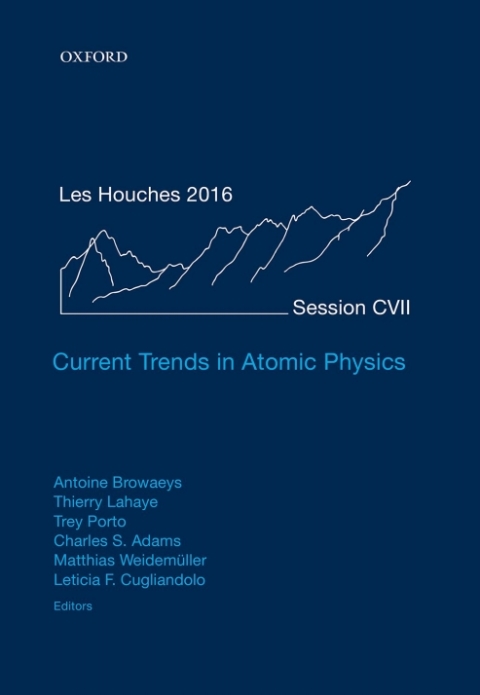 OXFORD

Les Houches 2016

Session CVII

Current Trends in Atomic Physics

Antoine Browaeys
Thierry Lahaye
Trey Porto
Charles S. Adams
Matthias Weidemüller
Leticia F. Cugliandolo
Editors